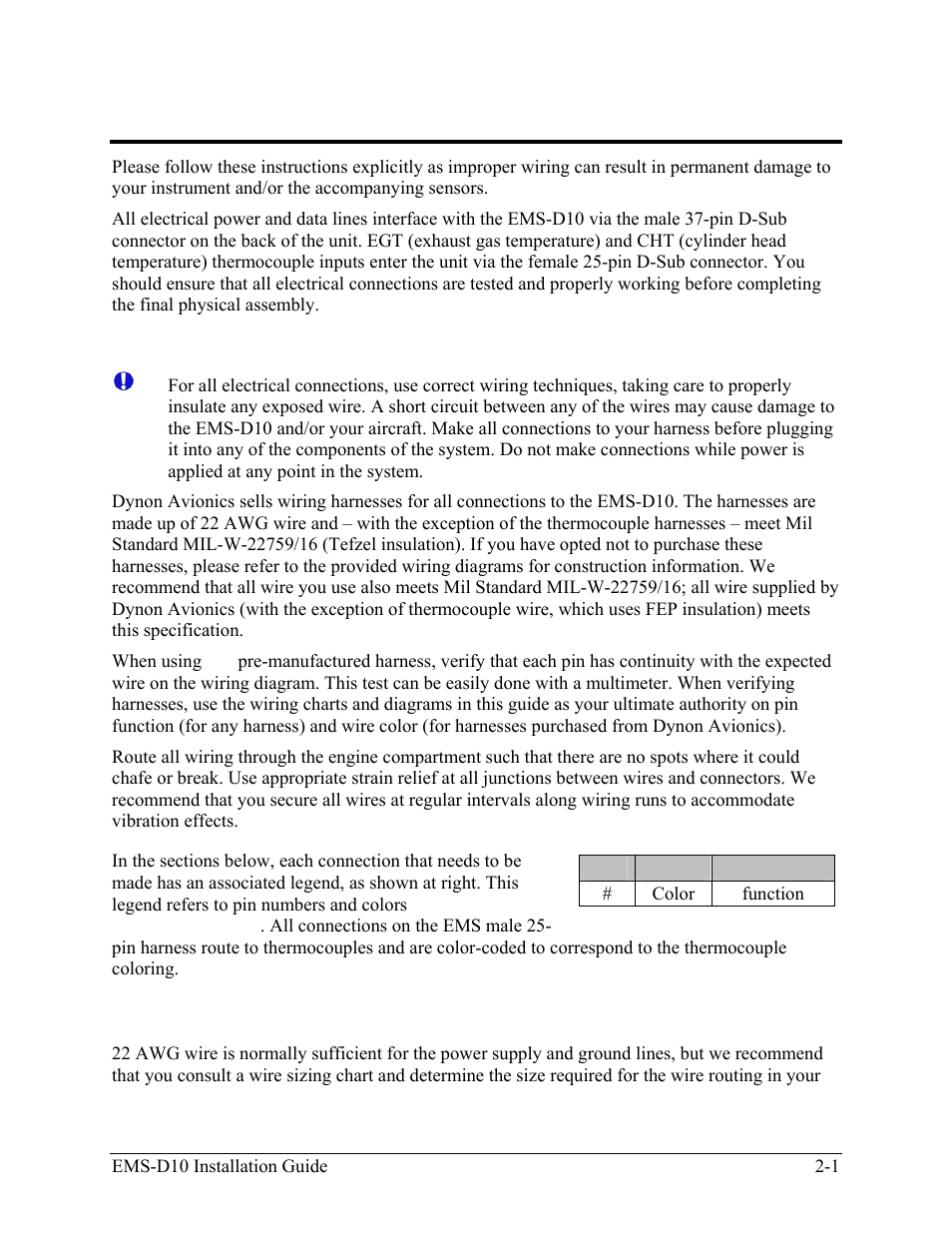 Please follow these instructions explicitly as improper wiring can result in permanent damage to your instrument and/or the accompanying sensors.

All electrical power and data lines interface with the EMS-D10 via the male 37-pin D-Sub connector on the back of the unit. EGT (exhaust gas temperature) and CHT (cylinder head temperature) thermocouple inputs enter the unit via the female 25-pin D-Sub connector. You should ensure that all electrical connections are tested and properly working before completing the final physical assembly.

For all electrical connections, use correct wiring techniques, taking care to properly insulate any exposed wire. A short circuit between any of the wires may cause damage to the EMS-D10 and/or your aircraft. Make all connections to your harness before plugging it into any of the components of the system. Do not make connections while power is applied at any point in the system.

Dynon Avionics sells wiring harnesses for all connections to the EMS-D10. The harnesses are made up of 22 AWG wire and – with the exception of the thermocouple harnesses – meet Mil Standard MIL-W-22759/16 (Tefzel insulation). If you have opted not to purchase these harnesses, please refer to the provided wiring diagrams for construction information. We recommend that all wire you use also meets Mil Standard MIL-W-22759/16; all wire supplied by Dynon Avionics (with the exception of thermocouple wire, which uses FEP insulation) meets this specification.

When using pre-manufactured harness, verify that each pin has continuity with the expected wire on the wiring diagram. This test can be easily done with a multimeter. When verifying harnesses, use the wiring charts and diagrams in this guide as your ultimate authority on pin function (for any harness) and wire color (for harnesses purchased from Dynon Avionics).

Route all wiring through the engine compartment such that there are no spots where it could chafe or break. Use appropriate strain relief at all junctions between wires and connectors. We recommend that you secure all wires at regular intervals along wiring runs to accommodate vibration effects.

In the sections below, each connection that needs to be made has an associated legend, as shown at right. This legend refers to pin numbers and colors . All connections on the EMS male 25-pin harness route to thermocouples and are color-coded to correspond to the thermocouple coloring.

| | | |
|---|---|---|
| # | Color | function |

22 AWG wire is normally sufficient for the power supply and ground lines, but we recommend that you consult a wire sizing chart and determine the size required for the wire routing in your

EMS-D10 Installation Guide 2-1